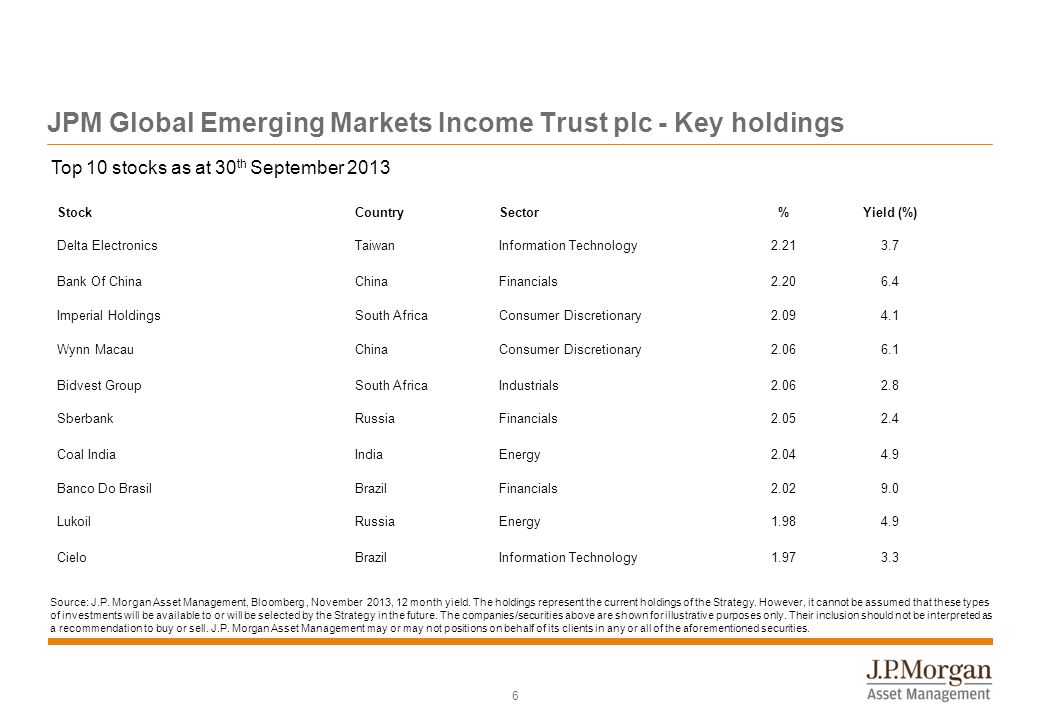 JPM Global Emerging Markets Income Trust plc - Key holdings

Top 10 stocks as at 30$^{th}$ September 2013

| Stock | Country | Sector | % | Yield (%) |
|---|---|---|---|---|
| Delta Electronics | Taiwan | Information Technology | 2.21 | 3.7 |
| Bank Of China | China | Financials | 2.20 | 6.4 |
| Imperial Holdings | South Africa | Consumer Discretionary | 2.09 | 4.1 |
| Wynn Macau | China | Consumer Discretionary | 2.06 | 6.1 |
| Bidvest Group | South Africa | Industrials | 2.06 | 2.8 |
| Sberbank | Russia | Financials | 2.05 | 2.4 |
| Coal India | India | Energy | 2.04 | 4.9 |
| Banco Do Brasil | Brazil | Financials | 2.02 | 9.0 |
| Lukoil | Russia | Energy | 1.98 | 4.9 |
| Cielo | Brazil | Information Technology | 1.97 | 3.3 |

Source: J.P. Morgan Asset Management, Bloomberg, November 2013, 12 month yield. The holdings represent the current holdings of the Strategy. However, it cannot be assumed that these types of investments will be available to or will be selected by the Strategy in the future. The companies/securities above are shown for illustrative purposes only. Their inclusion should not be interpreted as a recommendation to buy or sell. J.P. Morgan Asset Management may or may not positions on behalf of its clients in any or all of the aforementioned securities.

6

J.P.Morgan
Asset Management